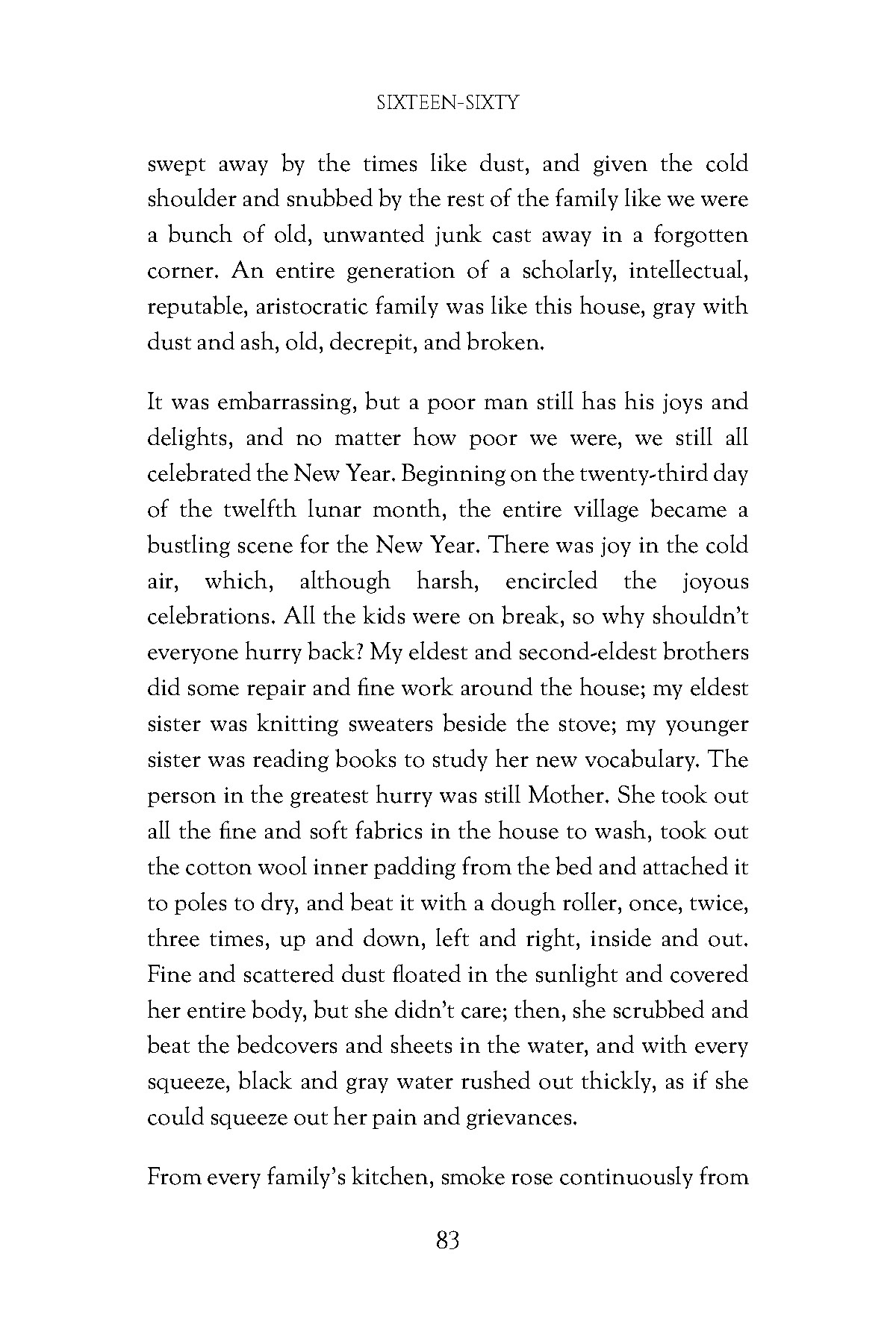 SIXTEEN-SIXTY

swept away by the times like dust, and given the cold shoulder and snubbed by the rest of the family like we were a bunch of old, unwanted junk cast away in a forgotten corner. An entire generation of a scholarly, intellectual, reputable, aristocratic family was like this house, gray with dust and ash, old, decrepit, and broken.

It was embarrassing, but a poor man still has his joys and delights, and no matter how poor we were, we still all celebrated the New Year. Beginning on the twenty-third day of the twelfth lunar month, the entire village became a bustling scene for the New Year. There was joy in the cold air, which, although harsh, encircled the joyous celebrations. All the kids were on break, so why shouldn't everyone hurry back? My eldest and second-eldest brothers did some repair and fine work around the house; my eldest sister was knitting sweaters beside the stove; my younger sister was reading books to study her new vocabulary. The person in the greatest hurry was still Mother. She took out all the fine and soft fabrics in the house to wash, took out the cotton wool inner padding from the bed and attached it to poles to dry, and beat it with a dough roller, once, twice, three times, up and down, left and right, inside and out. Fine and scattered dust floated in the sunlight and covered her entire body, but she didn't care; then, she scrubbed and beat the bedcovers and sheets in the water, and with every squeeze, black and gray water rushed out thickly, as if she could squeeze out her pain and grievances.

From every family's kitchen, smoke rose continuously from

83